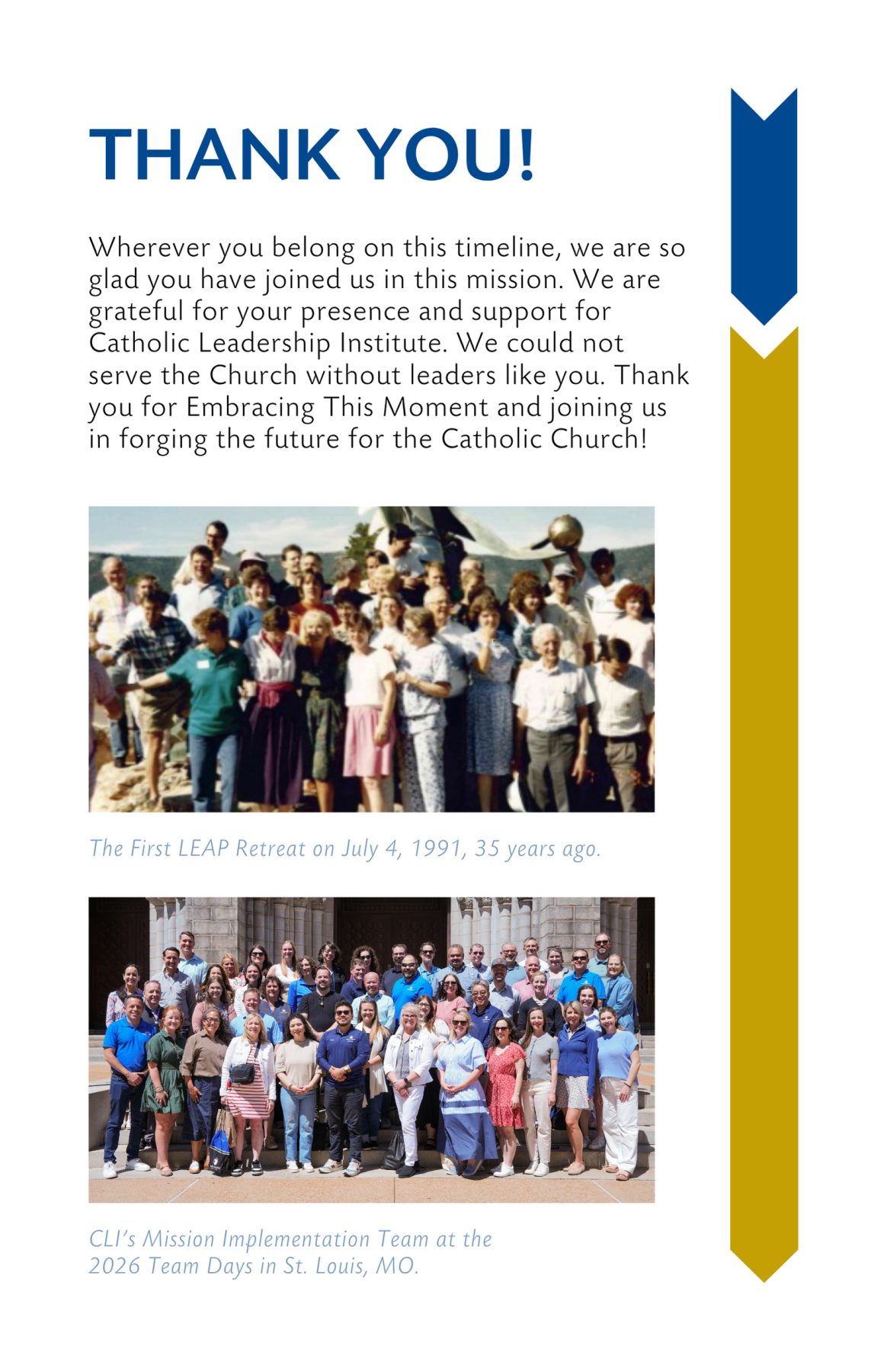 THANK YOU!

Wherever you belong on this timeline, we are so glad you have joined us in this mission. We are grateful for your presence and support for Catholic Leadership Institute. We could not serve the Church without leaders like you. Thank you for Embracing This Moment and joining us in forging the future for the Catholic Church!

The First LEAP Retreat on July 4, 1991, 35 years ago.

CLI's Mission Implementation Team at the 2026 Team Days in St. Louis, MO.